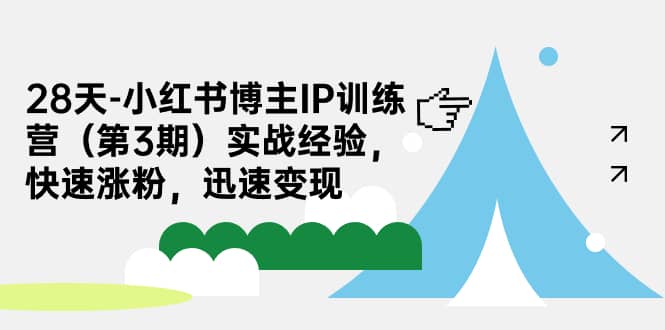 28天-小红书博主IP训练营（第3期）实战经验，快速涨粉，迅速变现